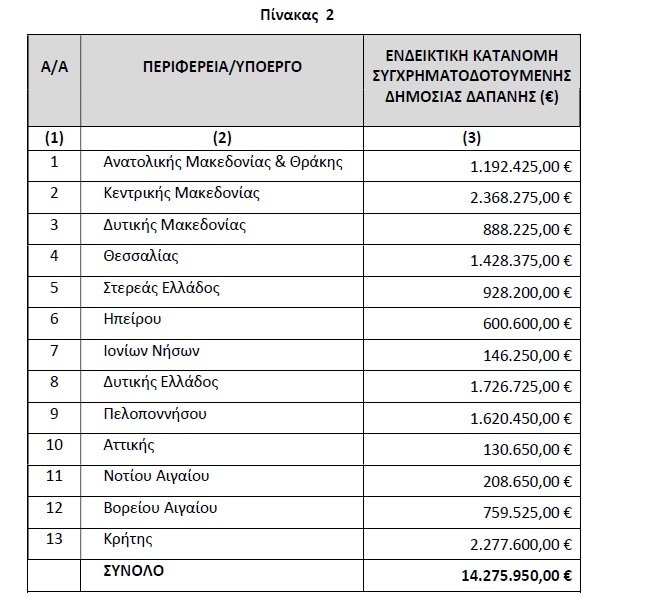 Πίνακας 2

| Α/Α | ΠΕΡΙΦΕΡΕΙΑ/ΥΠΟΕΡΓΟ | ΕΝΔΕΙΚΤΙΚΗ ΚΑΤΑΝΟΜΗ ΣΥΓΧΡΗΜΑΤΟΔΟΤΟΥΜΕΝΗΣ ΔΗΜΟΣΙΑΣ ΔΑΠΑΝΗΣ (€) |
|---|---|---|
| (1) | (2) | (3) |
| 1 | Ανατολικής Μακεδονίας & Θράκης | 1.192.425,00 € |
| 2 | Κεντρικής Μακεδονίας | 2.368.275,00 € |
| 3 | Δυτικής Μακεδονίας | 888.225,00 € |
| 4 | Θεσσαλίας | 1.428.375,00 € |
| 5 | Στερεάς Ελλάδος | 928.200,00 € |
| 6 | Ηπείρου | 600.600,00 € |
| 7 | Ιονίων Νήσων | 146.250,00 € |
| 8 | Δυτικής Ελλάδος | 1.726.725,00 € |
| 9 | Πελοποννήσου | 1.620.450,00 € |
| 10 | Αττικής | 130.650,00 € |
| 11 | Νοτίου Αιγαίου | 208.650,00 € |
| 12 | Βορείου Αιγαίου | 759.525,00 € |
| 13 | Κρήτης | 2.277.600,00 € |
| | ΣΥΝΟΛΟ | 14.275.950,00 € |